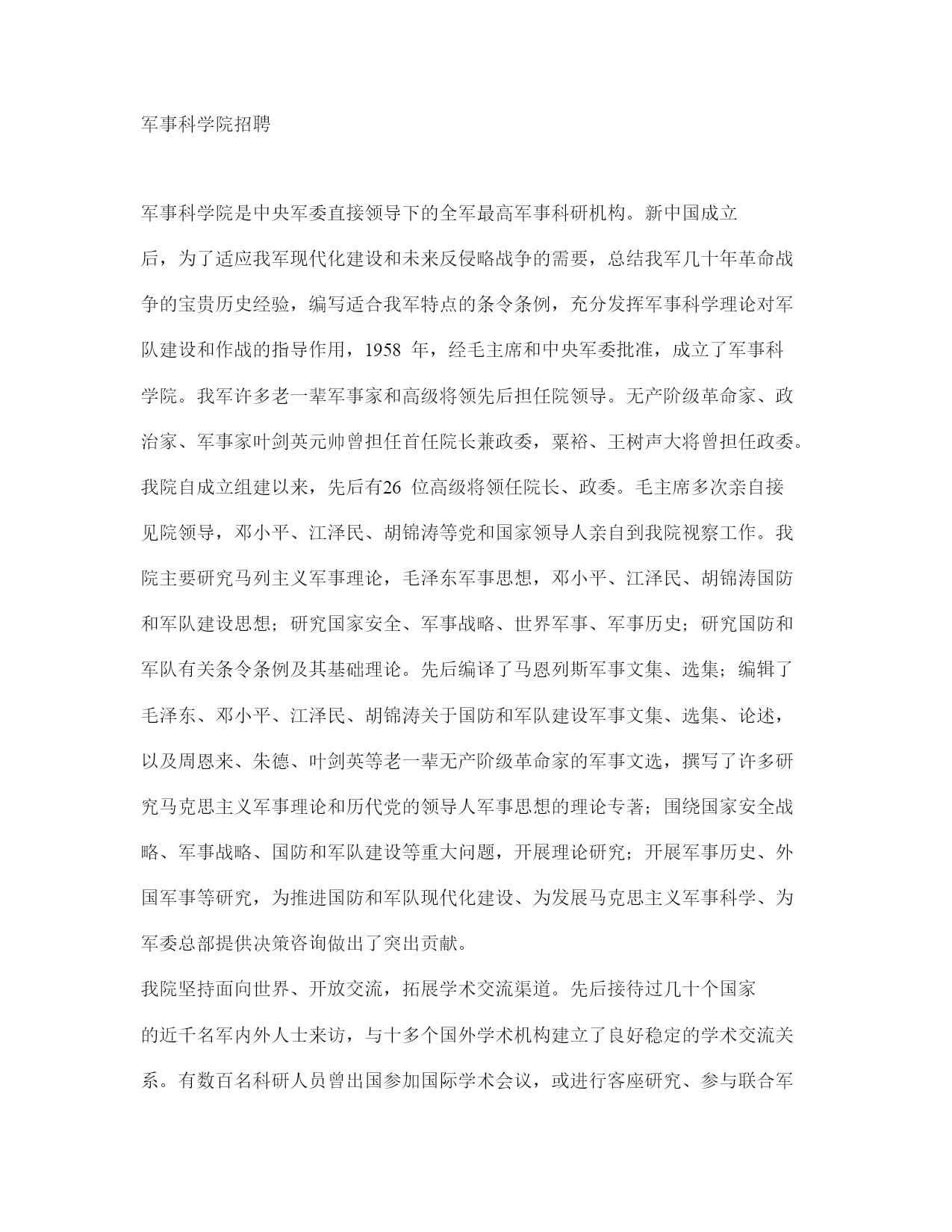 军事科学院招聘

军事科学院是中央军委直接领导下的全军最高军事科研机构。新中国成立后，为了适应我军现代化建设和未来反侵略战争的需要，总结我军几十年革命战争的宝贵历史经验，编写适合我军特点的条令条例，充分发挥军事科学理论对军队建设和作战的指导作用，1958 年，经毛主席和中央军委批准，成立了军事科学院。我军许多老一辈军事家和高级将领先后担任院领导。无产阶级革命家、政治家、军事家叶剑英元帅曾担任首任院长兼政委，粟裕、王树声大将曾担任政委。我院自成立组建以来，先后有26 位高级将领任院长、政委。毛主席多次亲自接见院领导，邓小平、江泽民、胡锦涛等党和国家领导人亲自到我院视察工作。我院主要研究马列主义军事理论，毛泽东军事思想，邓小平、江泽民、胡锦涛国防和军队建设思想；研究国家安全、军事战略、世界军事、军事历史；研究国防和军队有关条令条例及其基础理论。先后编译了马恩列斯军事文集、选集；编辑了毛泽东、邓小平、江泽民、胡锦涛关于国防和军队建设军事文集、选集、论述，以及周恩来、朱德、叶剑英等老一辈无产阶级革命家的军事文选，撰写了许多研究马克思主义军事理论和历代党的领导人军事思想的理论专著；围绕国家安全战略、军事战略、国防和军队建设等重大问题，开展理论研究；开展军事历史、外国军事等研究，为推进国防和军队现代化建设、为发展马克思主义军事科学、为军委总部提供决策咨询做出了突出贡献。

我院坚持面向世界、开放交流，拓展学术交流渠道。先后接待过几十个国家的近千名军内外人士来访，与十多个国外学术机构建立了良好稳定的学术交流关系。有数百名科研人员曾出国参加国际学术会议，或进行客座研究、参与联合军